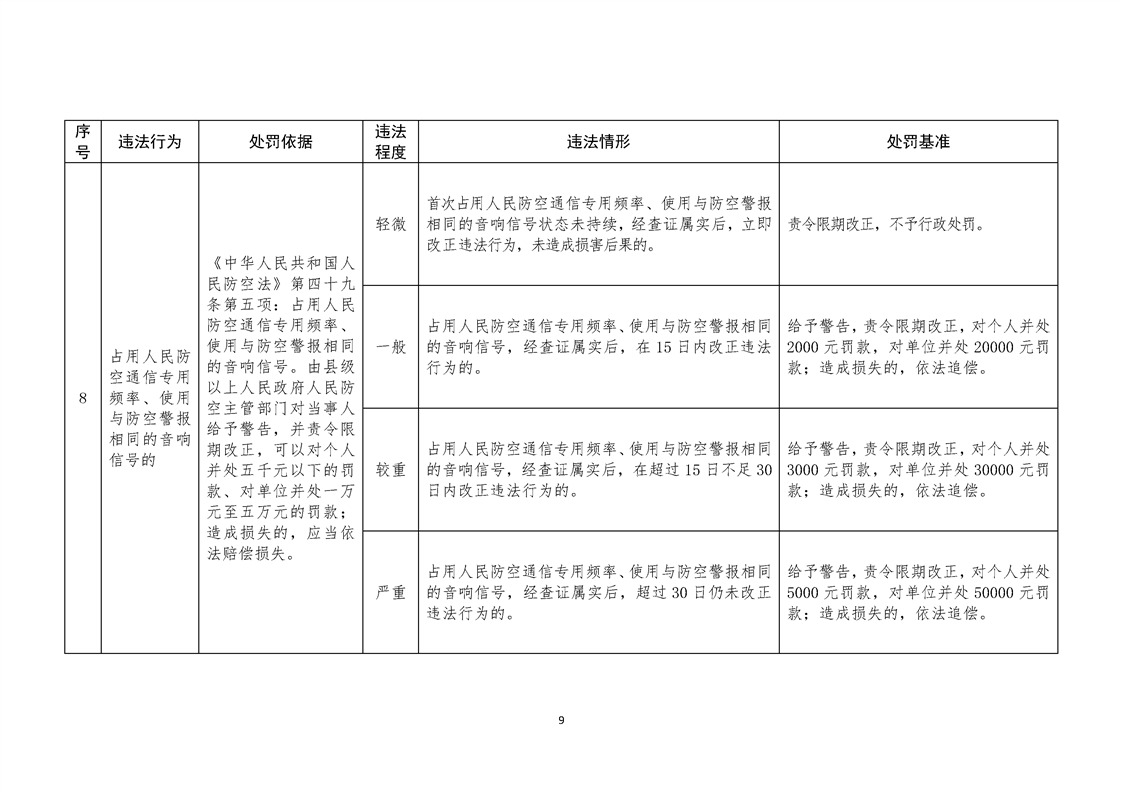 | 序号 | 违法行为 | 处罚依据 | 违法程度 | 违法情形 | 处罚基准 |
|---|---|---|---|---|---|
| 8 | 占用人民防空通信专用频率、使用与防空警报相同的音响信号的 | 《中华人民共和国人民防空法》第四十九条第五项：占用人民防空通信专用频率、使用与防空警报相同的音响信号。由县级以上人民政府人民防空主管部门对当事人给予警告，并责令限期改正，可以对个人并处五千元以下的罚款、对单位并处一万元至五万元的罚款；造成损失的，应当依法赔偿损失。 | 轻微 | 首次占用人民防空通信专用频率、使用与防空警报相同的音响信号状态未持续，经查证属实后，立即改正违法行为，未造成损害后果的。 | 责令限期改正，不予行政处罚。 |
| | | | 一般 | 占用人民防空通信专用频率、使用与防空警报相同的音响信号，经查证属实后，在15日内改正违法行为的。 | 给予警告，责令限期改正，对个人并处2000元罚款，对单位并处20000元罚款；造成损失的，依法追偿。 |
| | | | 较重 | 占用人民防空通信专用频率、使用与防空警报相同的音响信号，经查证属实后，在超过15日不足30日内改正违法行为的。 | 给予警告，责令限期改正，对个人并处3000元罚款，对单位并处30000元罚款；造成损失的，依法追偿。 |
| | | | 严重 | 占用人民防空通信专用频率、使用与防空警报相同的音响信号，经查证属实后，超过30日仍未改正违法行为的。 | 给予警告，责令限期改正，对个人并处5000元罚款，对单位并处50000元罚款；造成损失的，依法追偿。 |

9